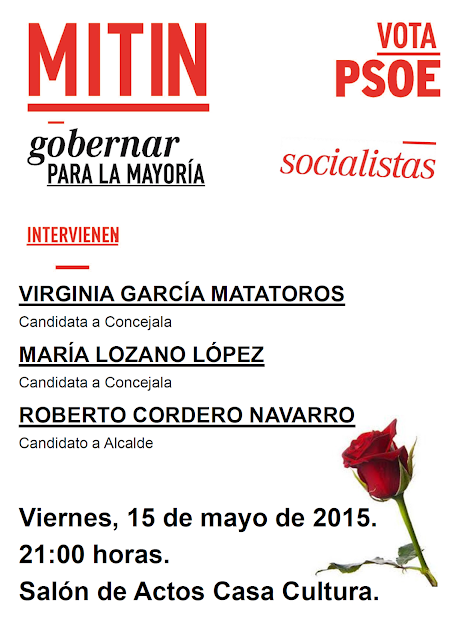 MITIN

gobernar
PARA LA MAYORÍA

VOTA
PSOE

socialistas

INTERVIENEN

VIRGINIA GARCÍA MATATOROS
Candidata a Concejala

MARÍA LOZANO LÓPEZ
Candidata a Concejala

ROBERTO CORDERO NAVARRO
Candidato a Alcalde

Viernes, 15 de mayo de 2015.
21:00 horas.
Salón de Actos Casa Cultura.